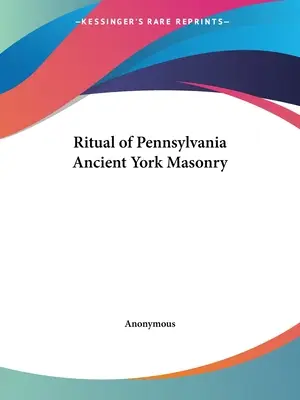 —KESSINGER'S RARE REPRINTS—

Ritual of Pennsylvania Ancient York Masonry

Anonymous